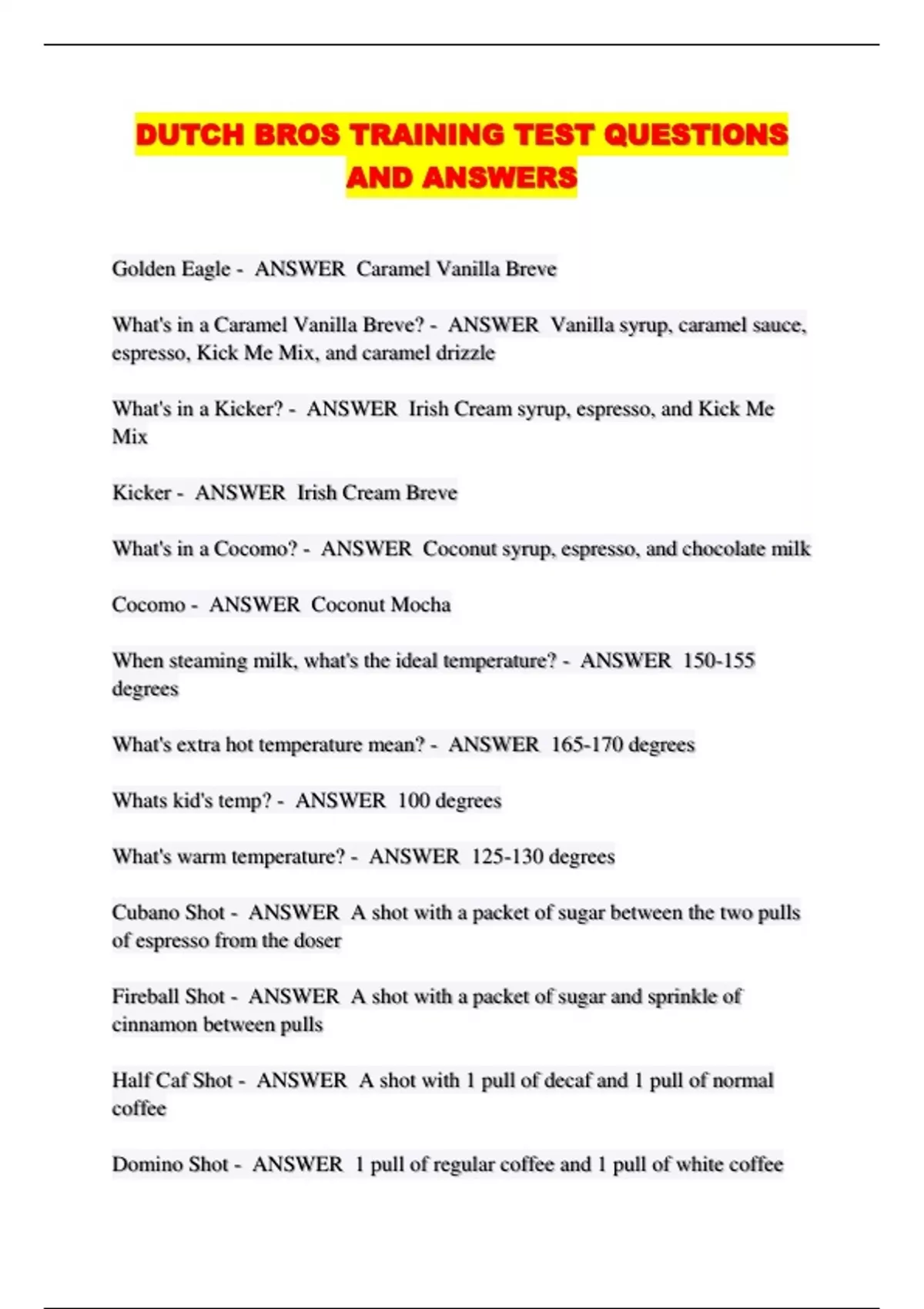 DUTCH BROS TRAINING TEST QUESTIONS AND ANSWERS

Golden Eagle - ANSWER Caramel Vanilla Breve

What's in a Caramel Vanilla Breve? - ANSWER Vanilla syrup, caramel sauce, espresso, Kick Me Mix, and caramel drizzle

What's in a Kicker? - ANSWER Irish Cream syrup, espresso, and Kick Me Mix

Kicker - ANSWER Irish Cream Breve

What's in a Cocomo? - ANSWER Coconut syrup, espresso, and chocolate milk

Cocomo - ANSWER Coconut Mocha

When steaming milk, what's the ideal temperature? - ANSWER 150-155 degrees

What's extra hot temperature mean? - ANSWER 165-170 degrees

Whats kid's temp? - ANSWER 100 degrees

What's warm temperature? - ANSWER 125-130 degrees

Cubano Shot - ANSWER A shot with a packet of sugar between the two pulls of espresso from the doser

Fireball Shot - ANSWER A shot with a packet of sugar and sprinkle of cinnamon between pulls

Half Caf Shot - ANSWER A shot with 1 pull of decaf and 1 pull of normal coffee

Domino Shot - ANSWER 1 pull of regular coffee and 1 pull of white coffee